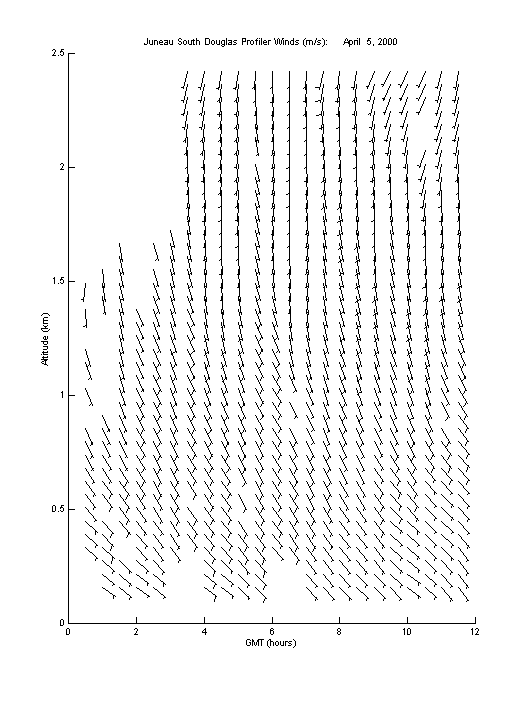 Juneau South Douglas Profiler Winds (m/s): April 5, 2000

2.5
2
1.5
1
0.5
0

Altitude (km)

0 2 4 6 8 10 12

GMT (hours)